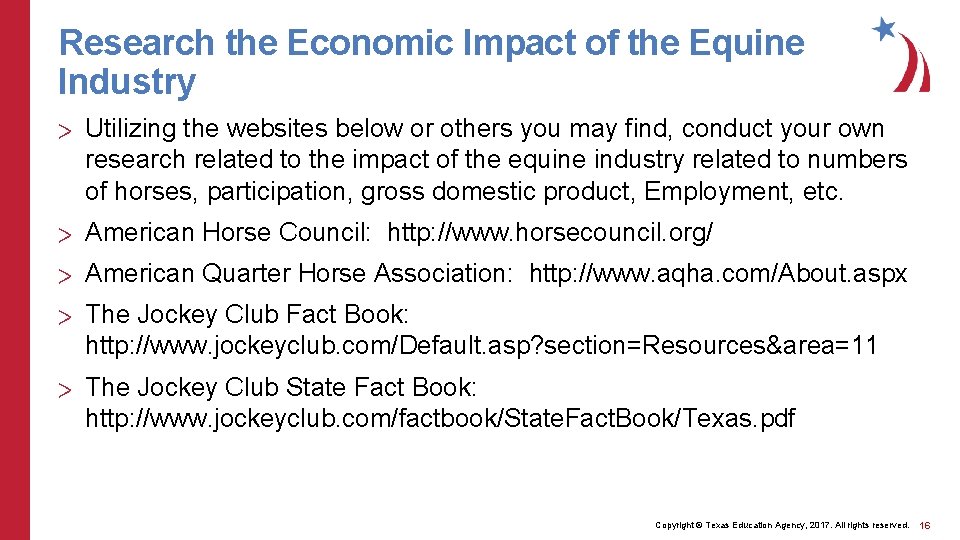 Research the Economic Impact of the Equine Industry

> Utilizing the websites below or others you may find, conduct your own research related to the impact of the equine industry related to numbers of horses, participation, gross domestic product, Employment, etc.

> American Horse Council: http://www.horsecouncil.org/

> American Quarter Horse Association: http://www.aqha.com/About.aspx

> The Jockey Club Fact Book: http://www.jockeyclub.com/Default.asp?section=Resources&area=11

> The Jockey Club State Fact Book: http://www.jockeyclub.com/factbook/StateFactBook/Texas.pdf

Copyright © Texas Education Agency, 2017. All rights reserved. 16